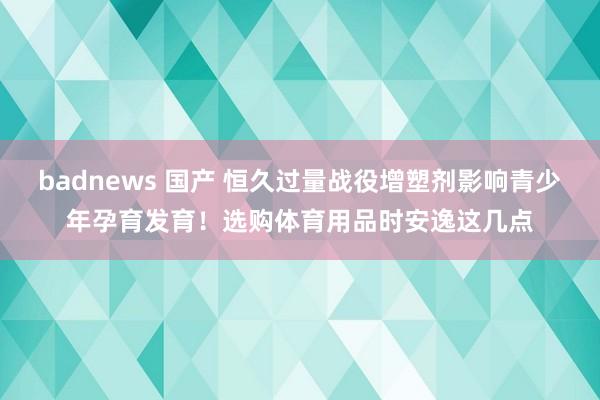 badnews 国产 恒久过量战役增塑剂影响青少年孕育发育！选购体育用品时安逸这几点